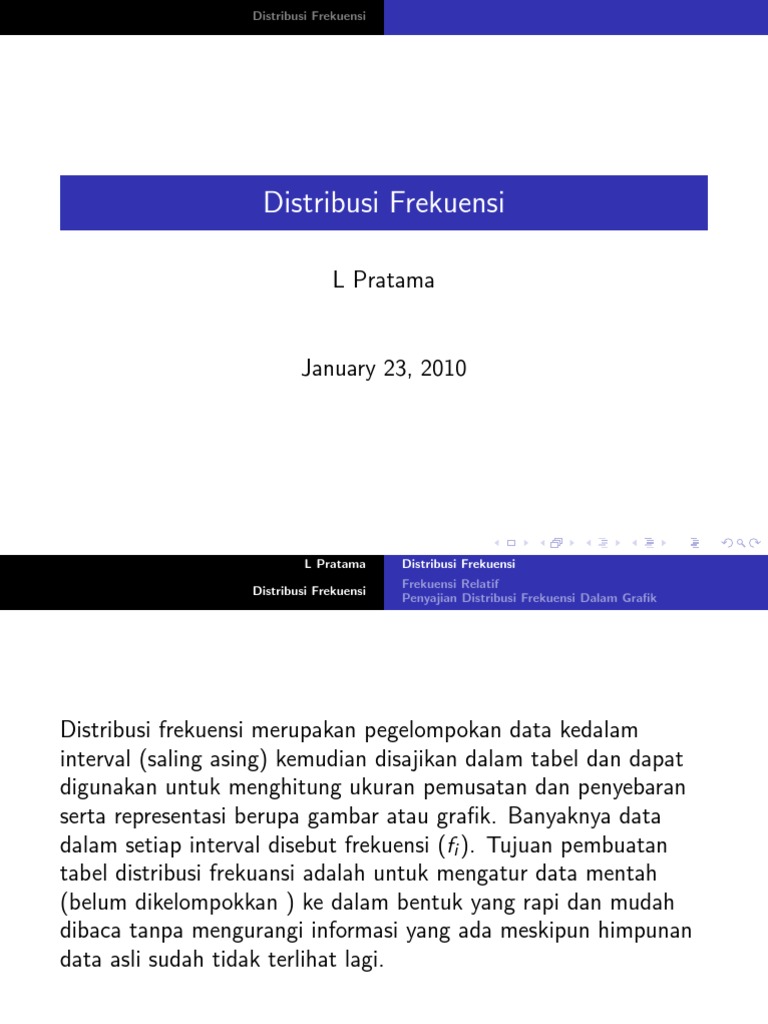 Distribusi Frekuensi

Distribusi Frekuensi

L Pratama

January 23, 2010

L Pratama
Distribusi Frekuensi

Distribusi Frekuensi
Frekuensi Relatif
Penyajian Distribusi Frekuensi Dalam Grafik

Distribusi frekuensi merupakan pegelompokan data kedalam interval (saling asing) kemudian disajikan dalam tabel dan dapat digunakan untuk menghitung ukuran pemusatan dan penyebaran serta representasi berupa gambar atau grafik. Banyaknya data dalam setiap interval disebut frekuensi ($f_i$). Tujuan pembuatan tabel distribusi frekuansi adalah untuk mengatur data mentah (belum dikelompokkan ) ke dalam bentuk yang rapi dan mudah dibaca tanpa mengurangi informasi yang ada meskipun himpunan data asli sudah tidak terlihat lagi.